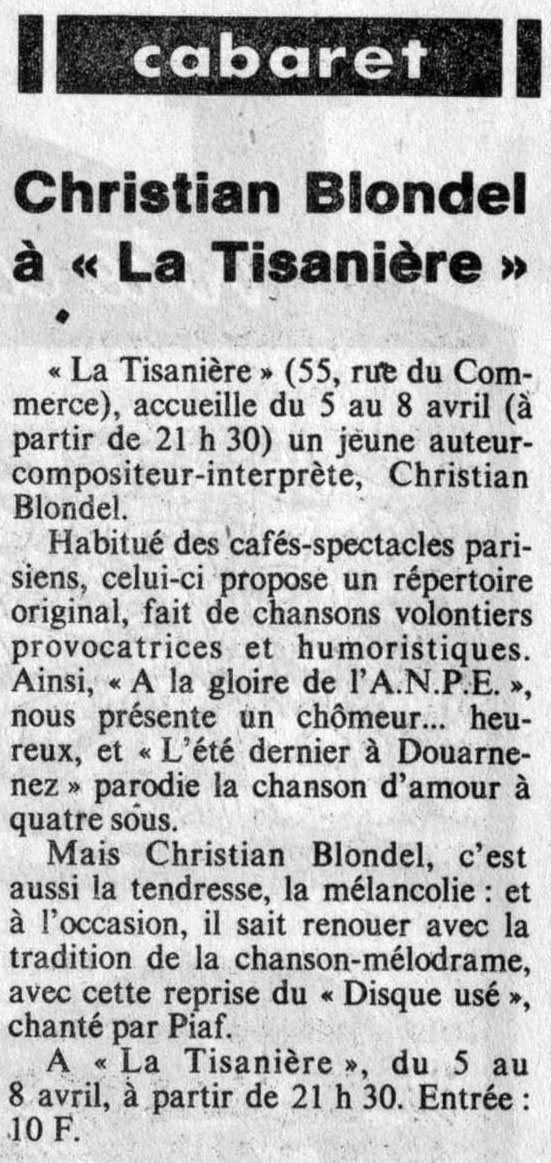 cabaret

Christian Blondel à « La Tisanière »

« La Tisanière » (55, rue du Commerce), accueille du 5 au 8 avril (à partir de 21 h 30) un jeune auteur-compositeur-interprète, Christian Blondel.

Habitué des cafés-spectacles parisiens, celui-ci propose un répertoire original, fait de chansons volontiers provocatrices et humoristiques. Ainsi, « A la gloire de l'A.N.P.E. », nous présente un chômeur... heureux, et « L'été dernier à Douarnenez » parodie la chanson d'amour à quatre sous.

Mais Christian Blondel, c'est aussi la tendresse, la mélancolie : et à l'occasion, il sait renouer avec la tradition de la chanson-mélodrame, avec cette reprise du « Disque usé », chanté par Piaf.

A « La Tisanière », du 5 au 8 avril, à partir de 21 h 30. Entrée : 10 F.